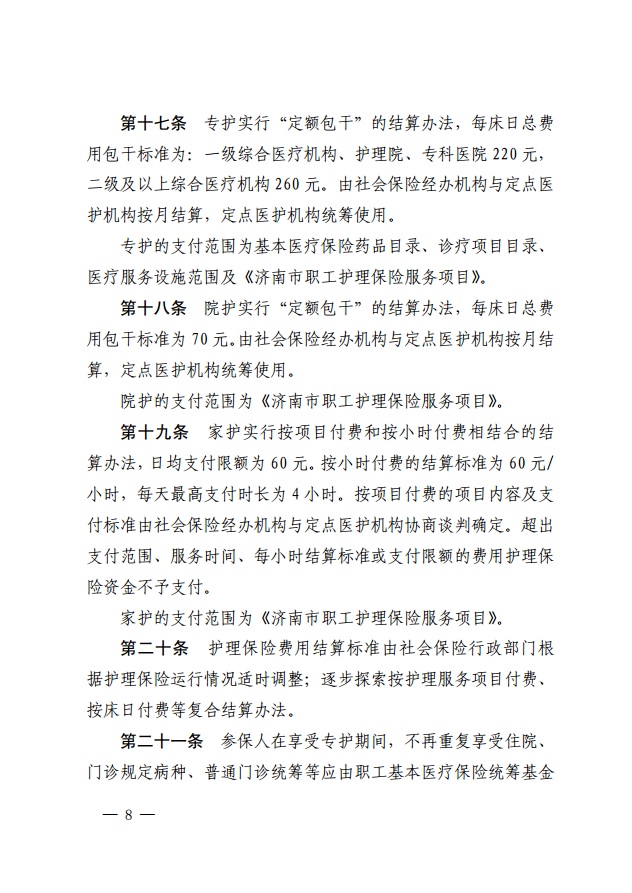 第十七条　专护实行“定额包干”的结算办法，每床日总费用包干标准为：一级综合医疗机构、护理院、专科医院 220 元，二级及以上综合医疗机构 260 元。由社会保险经办机构与定点医护机构按月结算，定点医护机构统筹使用。

专护的支付范围为基本医疗保险药品目录、诊疗项目目录、医疗服务设施范围及《济南市职工护理保险服务项目》。

第十八条　院护实行“定额包干”的结算办法，每床日总费用包干标准为 70 元。由社会保险经办机构与定点医护机构按月结算，定点医护机构统筹使用。

院护的支付范围为《济南市职工护理保险服务项目》。

第十九条　家护实行按项目付费和按小时付费相结合的结算办法，日均支付限额为 60 元。按小时付费的结算标准为 60 元/小时，每天最高支付时长为 4 小时。按项目付费的项目内容及支付标准由社会保险经办机构与定点医护机构协商谈判确定。超出支付范围、服务时间、每小时结算标准或支付限额的费用护理保险资金不予支付。

家护的支付范围为《济南市职工护理保险服务项目》。

第二十条　护理保险费用结算标准由社会保险行政部门根据护理保险运行情况适时调整；逐步探索按护理服务项目付费、按床日付费等复合结算办法。

第二十一条　参保人在享受专护期间，不再重复享受住院、门诊规定病种、普通门诊统筹等应由职工基本医疗保险统筹基金

— 8 —